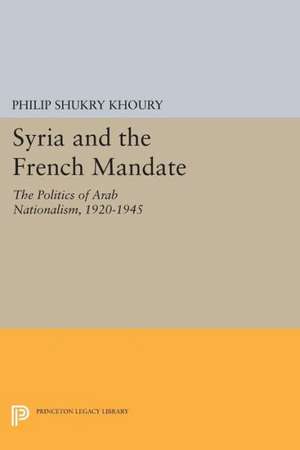 PHILIP SHUKRY KHOURY

Syria and the French Mandate

The Politics of Arab Nationalism, 1920-1945

P

PRINCETON LEGACY LIBRARY